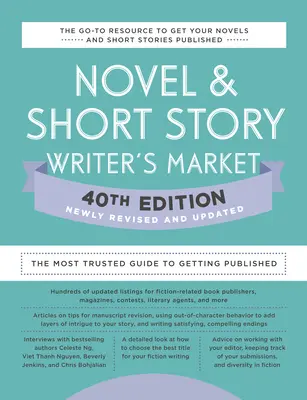 THE GO-TO RESOURCE TO GET YOUR NOVELS AND SHORT STORIES PUBLISHED

NOVEL & SHORT STORY WRITER'S MARKET

40TH EDITION

NEWLY REVISED AND UPDATED

THE MOST TRUSTED GUIDE TO GETTING PUBLISHED

Hundreds of updated listings for fiction-related book publishers, magazines, contests, literary agents, and more

Articles on tips for manuscript revision, using out-of-character behavior to add layers of intrigue to your story, and writing satisfying, compelling endings

Interviews with bestselling authors Celeste Ng, Viet Thanh Nguyen, Beverly Jenkins, and Chris Bohjalian

A detailed look at how to choose the best title for your fiction writing

Advice on working with your editor, keeping track of your submissions, and diversity in fiction